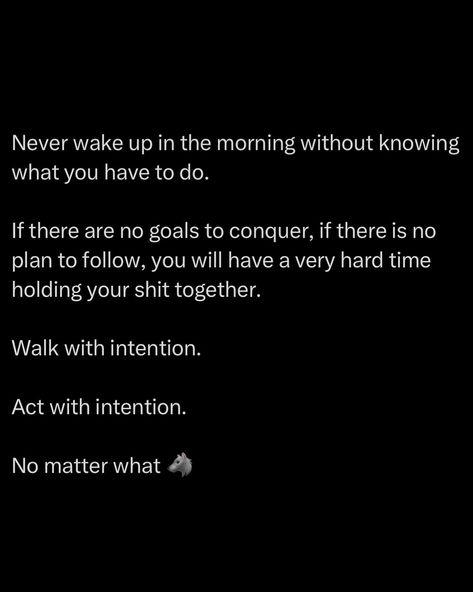 Never wake up in the morning without knowing what you have to do.

If there are no goals to conquer, if there is no plan to follow, you will have a very hard time holding your shit together.

Walk with intention.

Act with intention.

No matter what 🐺